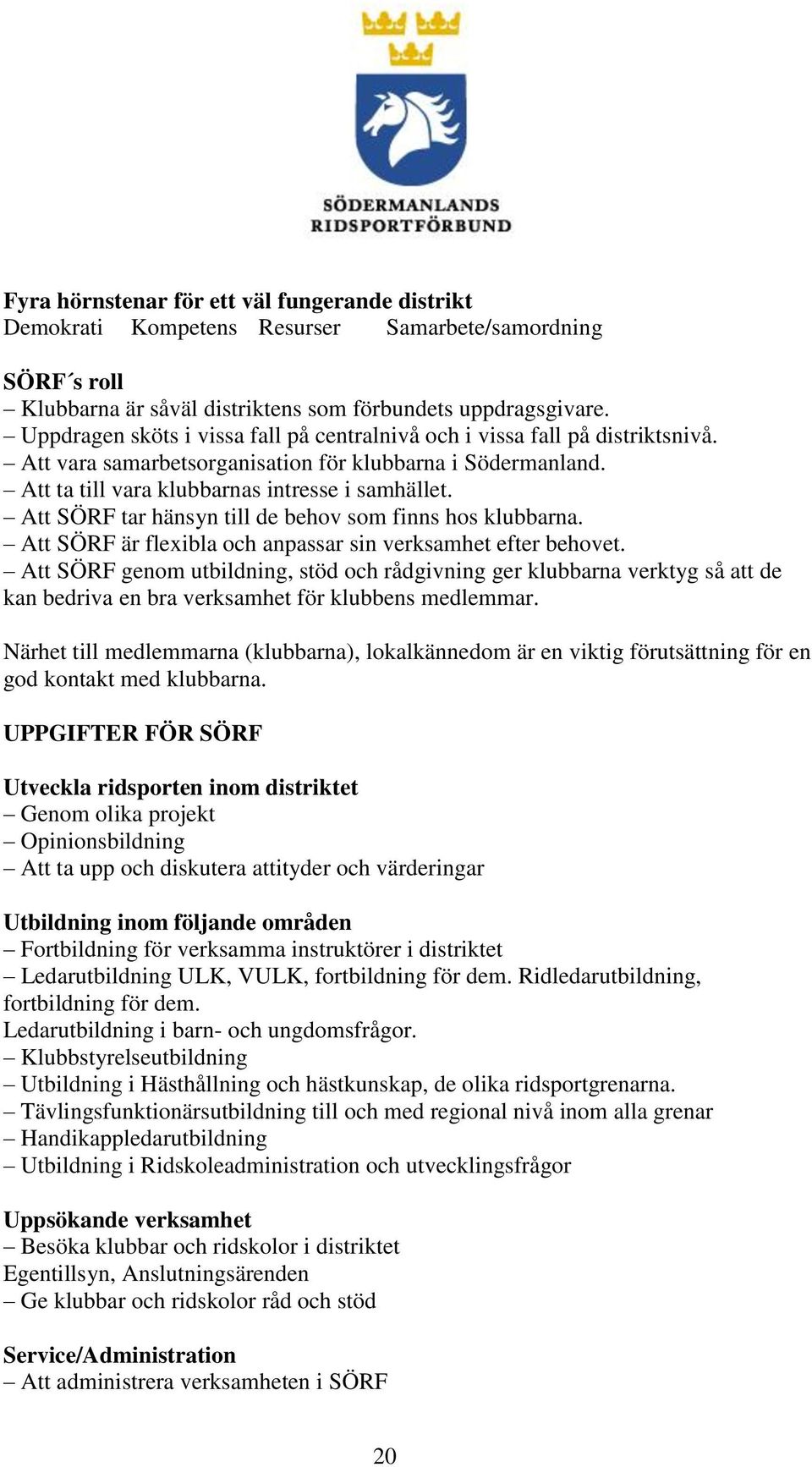 SÖDERMANLANDS RIDSPORTFÖRBUND

Fyra hörnstenar för ett väl fungerande distrikt
Demokrati Kompetens Resurser Samarbete/samordning

SÖRF´s roll
– Klubbarna är såväl distriktens som förbundets uppdragsgivare.
– Uppdragen sköts i vissa fall på centralnivå och i vissa fall på distriktsnivå.
– Att vara samarbetsorganisation för klubbarna i Södermanland.
– Att ta till vara klubbarnas intresse i samhället.
– Att SÖRF tar hänsyn till de behov som finns hos klubbarna.
– Att SÖRF är flexibla och anpassar sin verksamhet efter behovet.
– Att SÖRF genom utbildning, stöd och rådgivning ger klubbarna verktyg så att de kan bedriva en bra verksamhet för klubbens medlemmar.

Närhet till medlemmarna (klubbarna), lokalkännedom är en viktig förutsättning för en god kontakt med klubbarna.

UPPGIFTER FÖR SÖRF

Utveckla ridsporten inom distriktet
– Genom olika projekt
– Opinionsbildning
– Att ta upp och diskutera attityder och värderingar

Utbildning inom följande områden
– Fortbildning för verksamma instruktörer i distriktet
– Ledarutbildning ULK, VULK, fortbildning för dem. Ridledarutbildning, fortbildning för dem.
Ledarutbildning i barn- och ungdomsfrågor.
– Klubbstyrelseutbildning
– Utbildning i Hästhållning och hästkunskap, de olika ridsportgrenarna.
– Tävlingsfunktionärsutbildning till och med regional nivå inom alla grenar
– Handikappledarutbildning
– Utbildning i Ridskoleadministration och utvecklingsfrågor

Uppsökande verksamhet
– Besöka klubbar och ridskolor i distriktet
Egentillsyn, Anslutningsärenden
– Ge klubbar och ridskolor råd och stöd

Service/Administration
– Att administrera verksamheten i SÖRF

20